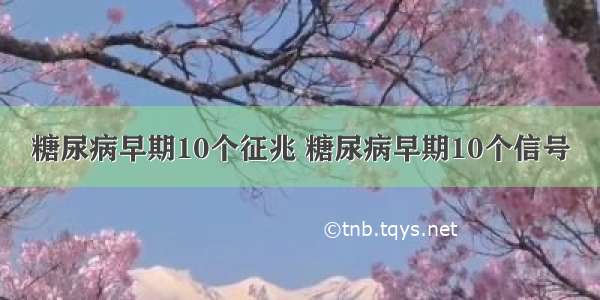 糖尿病早期10个征兆 糖尿病早期10个信号

©tnb.tqys.net